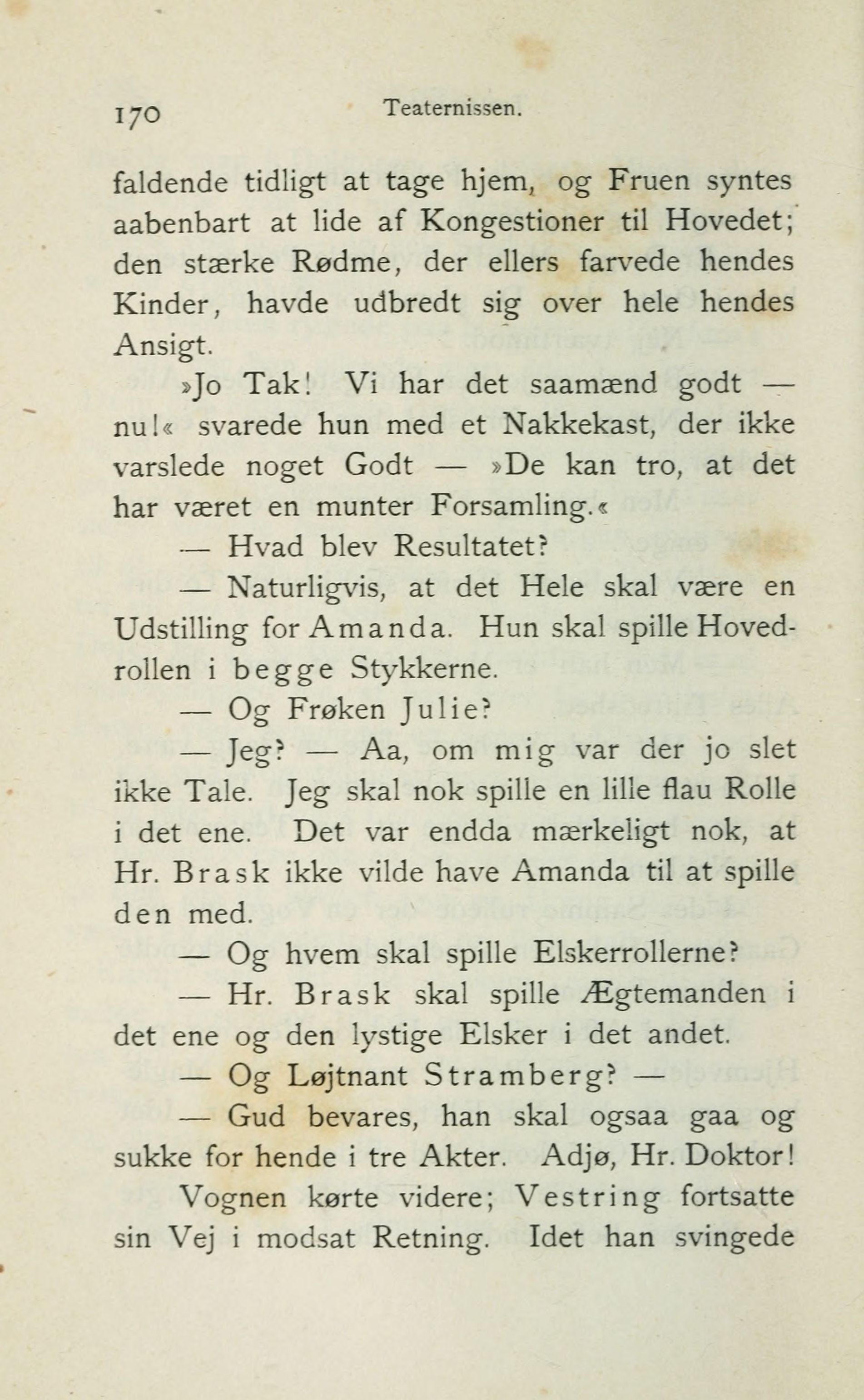 170 Teaternissen.

faldende tidligt at tage hjem, og Fruen syntes aabenbart at lide af Kongestioner til Hovedet; den stærke Rødme, der ellers farvede hendes Kinder, havde udbredt sig over hele hendes Ansigt.

»Jo Tak! Vi har det saamænd godt — nu!« svarede hun med et Nakkekast, der ikke varslede noget Godt — »De kan tro, at det har været en munter Forsamling.«

— Hvad blev Resultatet?

— Naturligvis, at det Hele skal være en Udstilling for Amanda. Hun skal spille Hovedrollen i begge Stykkerne.

— Og Frøken Julie?

— Jeg? — Aa, om mig var der jo slet ikke Tale. Jeg skal nok spille en lille flau Rolle i det ene. Det var endda mærkeligt nok, at Hr. Brask ikke vilde have Amanda til at spille den med.

— Og hvem skal spille Elskerrollerne?

— Hr. Brask skal spille Ægtemanden i det ene og den lystige Elsker i det andet.

— Og Løjtnant Stramberg? —

— Gud bevares, han skal ogsaa gaa og sukke for hende i tre Akter. Adjø, Hr. Doktor!

Vognen kørte videre; Vestring fortsatte sin Vej i modsat Retning. Idet han svingede